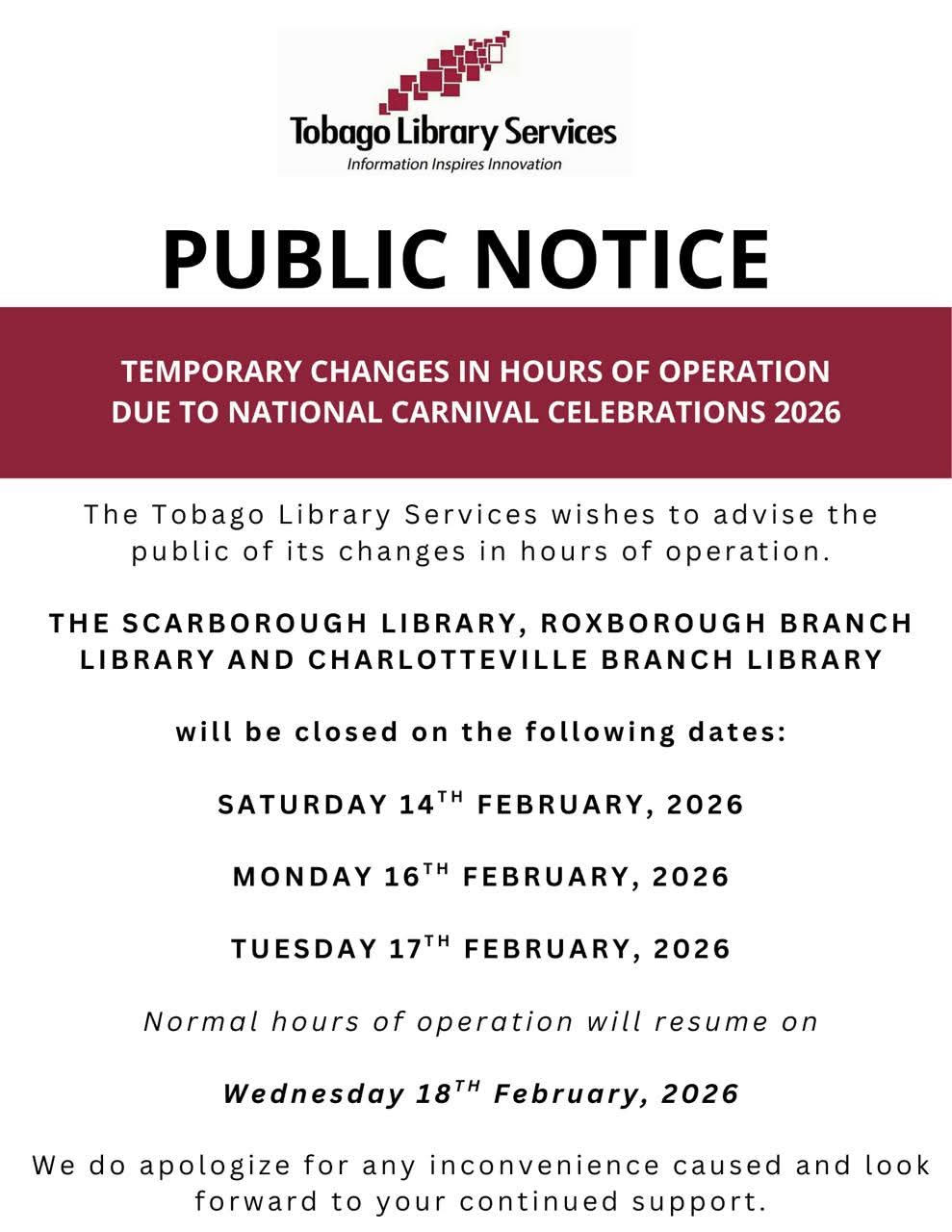 Tobago Library Services
Information Inspires Innovation

PUBLIC NOTICE

TEMPORARY CHANGES IN HOURS OF OPERATION DUE TO NATIONAL CARNIVAL CELEBRATIONS 2026

The Tobago Library Services wishes to advise the public of its changes in hours of operation.

THE SCARBOROUGH LIBRARY, ROXBOROUGH BRANCH LIBRARY AND CHARLOTTEVILLE BRANCH LIBRARY

will be closed on the following dates:

SATURDAY 14$^{TH}$ FEBRUARY, 2026

MONDAY 16$^{TH}$ FEBRUARY, 2026

TUESDAY 17$^{TH}$ FEBRUARY, 2026

Normal hours of operation will resume on

Wednesday 18$^{TH}$ February, 2026

We do apologize for any inconvenience caused and look forward to your continued support.